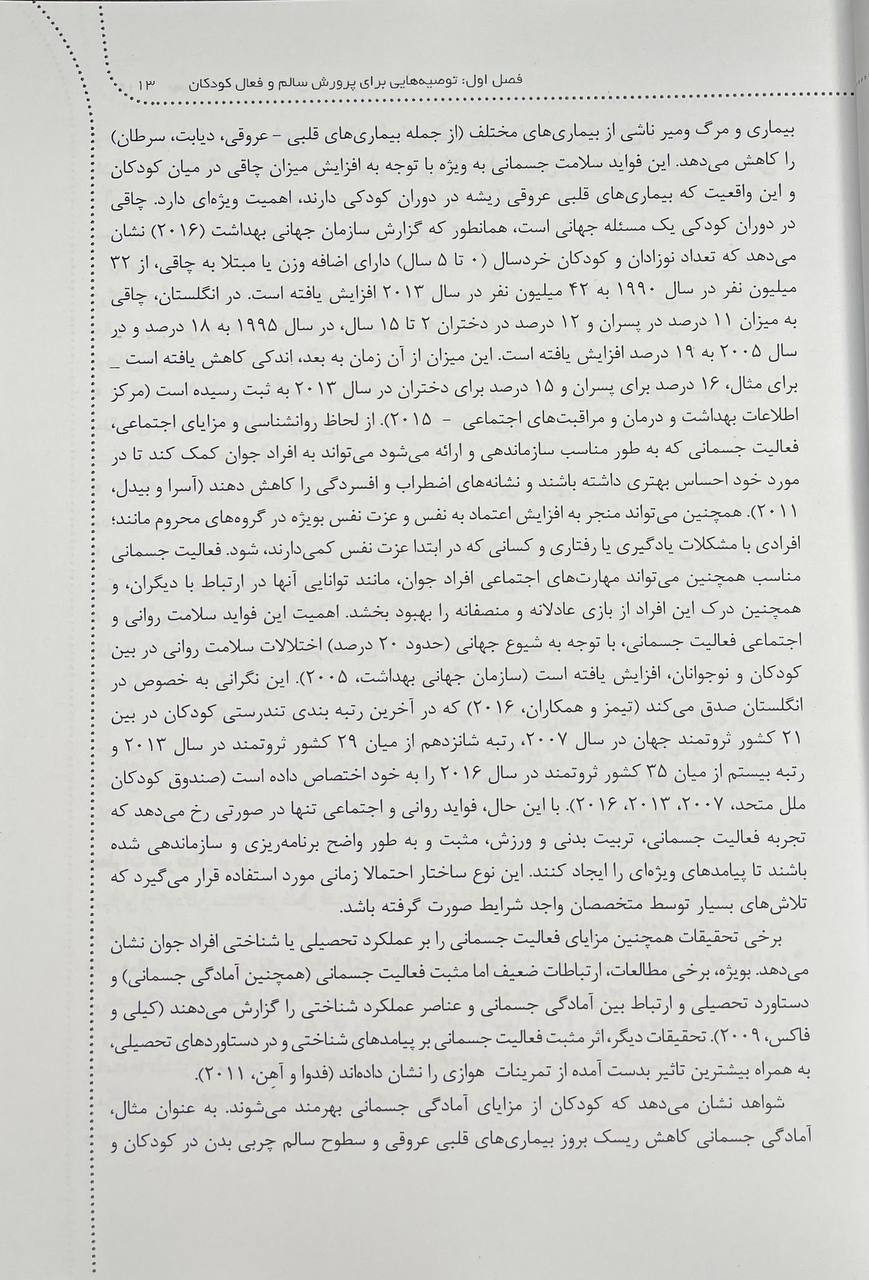 فصل اول: توصیه‌هایی برای پرورش سالم و فعال کودکان ۱۳

بیماری و مرگ ومیر ناشی از بیماری‌های مختلف (از جمله بیماری‌های قلبی - عروقی، دیابت، سرطان) را کاهش می‌دهد. این فواید سلامت جسمانی به ویژه با توجه به افزایش میزان چاقی در میان کودکان و این واقعیت که بیماری‌های قلبی عروقی ریشه در دوران کودکی دارند، اهمیت ویژه‌ای دارد. چاقی در دوران کودکی یک مسئله جهانی است، همانطور که گزارش سازمان جهانی بهداشت (۲۰۱۶) نشان می‌دهد که تعداد نوزادان و کودکان خردسال (۰ تا ۵ سال) دارای اضافه وزن یا مبتلا به چاقی، از ۳۲ میلیون نفر در سال ۱۹۹۰ به ۴۲ میلیون نفر در سال ۲۰۱۳ افزایش یافته است. در انگلستان، چاقی به میزان ۱۱ درصد در پسران و ۱۲ درصد در دختران ۲ تا ۱۵ سال، در سال ۱۹۹۵ به ۱۸ درصد و در سال ۲۰۰۵ به ۱۹ درصد افزایش یافته است. این میزان از آن زمان به بعد، اندکی کاهش یافته است _ برای مثال، ۱۶ درصد برای پسران و ۱۵ درصد برای دختران در سال ۲۰۱۳ به ثبت رسیده است (مرکز اطلاعات بهداشت و درمان و مراقبت‌های اجتماعی - ۲۰۱۵). از لحاظ روانشناسی و مزایای اجتماعی، فعالیت جسمانی که به طور مناسب سازماندهی و ارائه می‌شود می‌تواند به افراد جوان کمک کند تا در مورد خود احساس بهتری داشته باشند و نشانه‌های اضطراب و افسردگی را کاهش دهند (آسرا و بیدل، ۲۰۱۱). همچنین می‌تواند منجر به افزایش اعتماد به نفس و عزت نفس بویژه در گروه‌های محروم مانند؛ افرادی با مشکلات یادگیری یا رفتاری و کسانی که در ابتدا عزت نفس کمی‌دارند، شود. فعالیت جسمانی مناسب همچنین می‌تواند مهارت‌های اجتماعی افراد جوان، مانند توانایی آنها در ارتباط با دیگران، و همچنین درک این افراد از بازی عادلانه و منصفانه را بهبود بخشد. اهمیت این فواید سلامت روانی و اجتماعی فعالیت جسمانی، با توجه به شیوع جهانی (حدود ۲۰ درصد) اختلالات سلامت روانی در بین کودکان و نوجوانان، افزایش یافته است (سازمان جهانی بهداشت، ۲۰۰۵). این نگرانی به خصوص در انگلستان صدق می‌کند (تیمز و همکاران، ۲۰۱۶) که در آخرین رتبه بندی تندرستی کودکان در بین ۲۱ کشور ثروتمند جهان در سال ۲۰۰۷، رتبه شانزدهم از میان ۲۹ کشور ثروتمند در سال ۲۰۱۳ و رتبه بیستم از میان ۳۵ کشور ثروتمند در سال ۲۰۱۶ را به خود اختصاص داده است (صندوق کودکان ملل متحد، ۲۰۰۷، ۲۰۱۳، ۲۰۱۶). با این حال، فواید روانی و اجتماعی تنها در صورتی رخ می‌دهد که تجربه فعالیت جسمانی، تربیت بدنی و ورزش، مثبت و به طور واضح برنامه‌ریزی و سازماندهی شده باشند تا پیامدهای ویژه‌ای را ایجاد کنند. این نوع ساختار احتمالا زمانی مورد استفاده قرار می‌گیرد که تلاش‌های بسیار توسط متخصصان واجد شرایط صورت گرفته باشد.

برخی تحقیقات همچنین مزایای فعالیت جسمانی را بر عملکرد تحصیلی یا شناختی افراد جوان نشان می‌دهد. بویژه، برخی مطالعات، ارتباطات ضعیف اما مثبت فعالیت جسمانی (همچنین آمادگی جسمانی) و دستاورد تحصیلی و ارتباط بین آمادگی جسمانی و عناصر عملکرد شناختی را گزارش می‌دهند (کیلی و فاکس، ۲۰۰۹). تحقیقات دیگر، اثر مثبت فعالیت جسمانی بر پیامدهای شناختی و در دستاوردهای تحصیلی، به همراه بیشترین تاثیر بدست آمده از تمرینات هوازی را نشان داده‌اند (فدوا و آهن، ۲۰۱۱).

شواهد نشان می‌دهد که کودکان از مزایای آمادگی جسمانی بهرمند می‌شوند. به عنوان مثال، آمادگی جسمانی کاهش ریسک بروز بیماری‌های قلبی عروقی و سطوح سالم چربی بدن در کودکان و